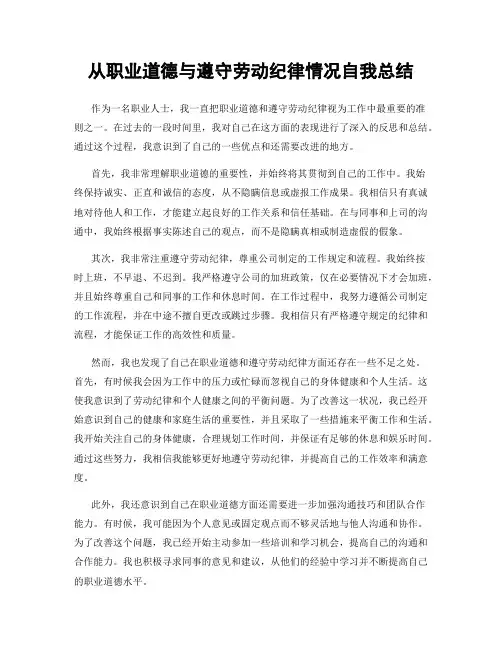 从职业道德与遵守劳动纪律情况自我总结

作为一名职业人士，我一直把职业道德和遵守劳动纪律视为工作中最重要的准则之一。在过去的一段时间里，我对自己在这方面的表现进行了深入的反思和总结。通过这个过程，我意识到了自己的一些优点和还需要改进的地方。

首先，我非常理解职业道德的重要性，并始终将其贯彻到自己的工作中。我始终保持诚实、正直和诚信的态度，从不隐瞒信息或虚报工作成果。我相信只有真诚地对待他人和工作，才能建立起良好的工作关系和信任基础。在与同事和上司的沟通中，我始终根据事实陈述自己的观点，而不是隐瞒真相或制造虚假的假象。

其次，我非常注重遵守劳动纪律，尊重公司制定的工作规定和流程。我始终按时上班，不早退、不迟到。我严格遵守公司的加班政策，仅在必要情况下才会加班，并且始终尊重自己和同事的工作和休息时间。在工作过程中，我努力遵循公司制定的工作流程，并在中途不擅自更改或跳过步骤。我相信只有严格遵守规定的纪律和流程，才能保证工作的高效性和质量。

然而，我也发现了自己在职业道德和遵守劳动纪律方面还存在一些不足之处。首先，有时候我会因为工作中的压力或忙碌而忽视自己的身体健康和个人生活。这使我意识到了劳动纪律和个人健康之间的平衡问题。为了改善这一状况，我已经开始意识到自己的健康和家庭生活的重要性，并且采取了一些措施来平衡工作和生活。我开始关注自己的身体健康，合理规划工作时间，并保证有足够的休息和娱乐时间。通过这些努力，我相信我能够更好地遵守劳动纪律，并提高自己的工作效率和满意度。

此外，我还意识到自己在职业道德方面还需要进一步加强沟通技巧和团队合作能力。有时候，我可能因为个人意见或固定观点而不够灵活地与他人沟通和协作。为了改善这个问题，我已经开始主动参加一些培训和学习机会，提高自己的沟通和合作能力。我也积极寻求同事的意见和建议，从他们的经验中学习并不断提高自己的职业道德水平。